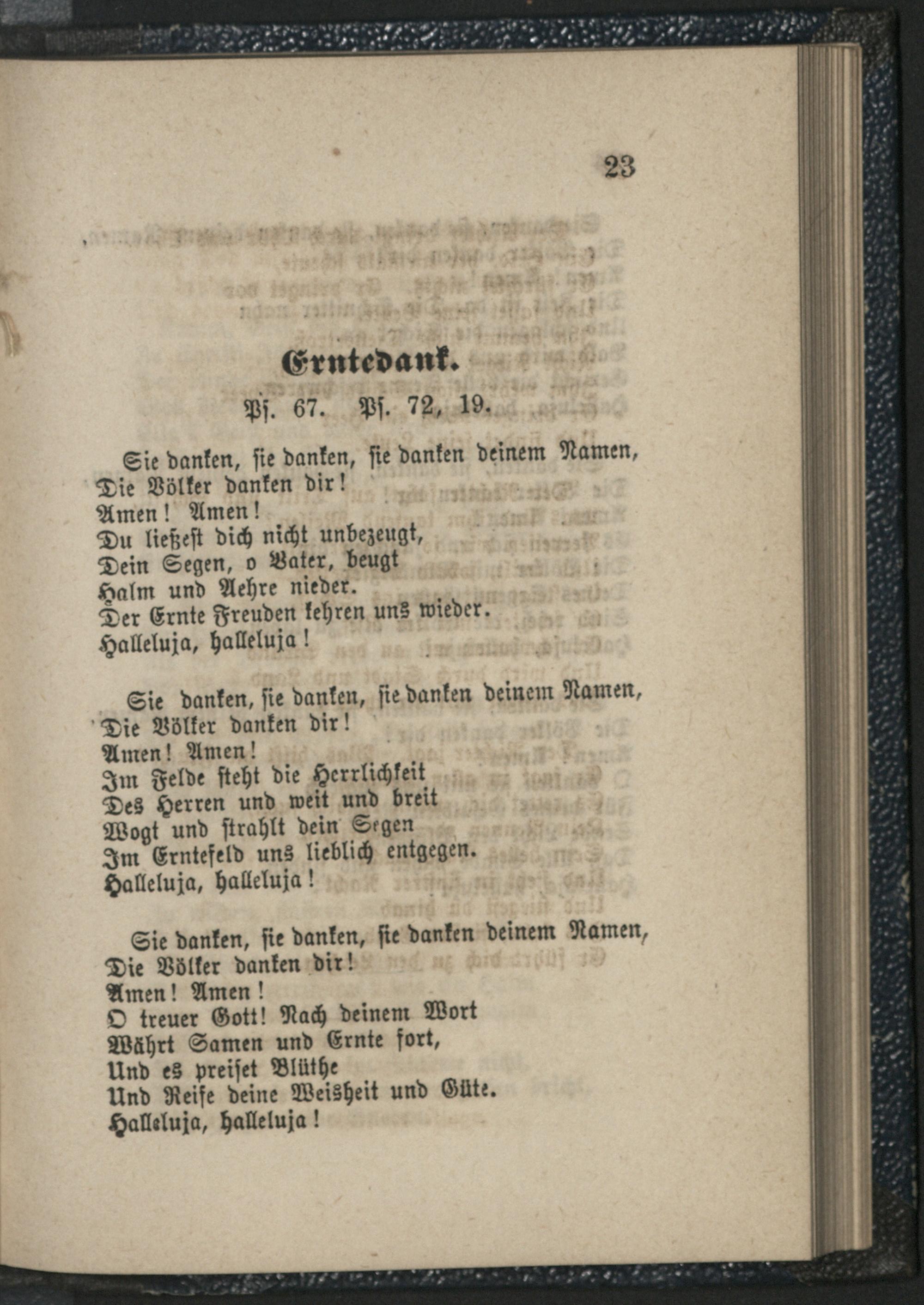 23

Erntedank.

Ps. 67. Ps. 72, 19.

Sie danken, sie danken, sie danken deinem Namen,
Die Völker danken dir!
Amen! Amen!
Du ließest dich nicht unbezeugt,
Dein Segen, o Vater, beugt
Halm und Aehre nieder.
Der Ernte Freuden kehren uns wieder.
Halleluja, halleluja!

Sie danken, sie danken, sie danken deinem Namen,
Die Völker danken dir!
Amen! Amen!
Im Felde steht die Herrlichkeit
Des Herren und weit und breit
Wogt und strahlt dein Segen
Im Erntefeld uns lieblich entgegen.
Halleluja, halleluja!

Sie danken, sie danken, sie danken deinem Namen,
Die Völker danken dir!
Amen! Amen!
O treuer Gott! Nach deinem Wort
Währt Samen und Ernte fort,
Und es preiset Blüthe
Und Reife deine Weisheit und Güte.
Halleluja, halleluja!